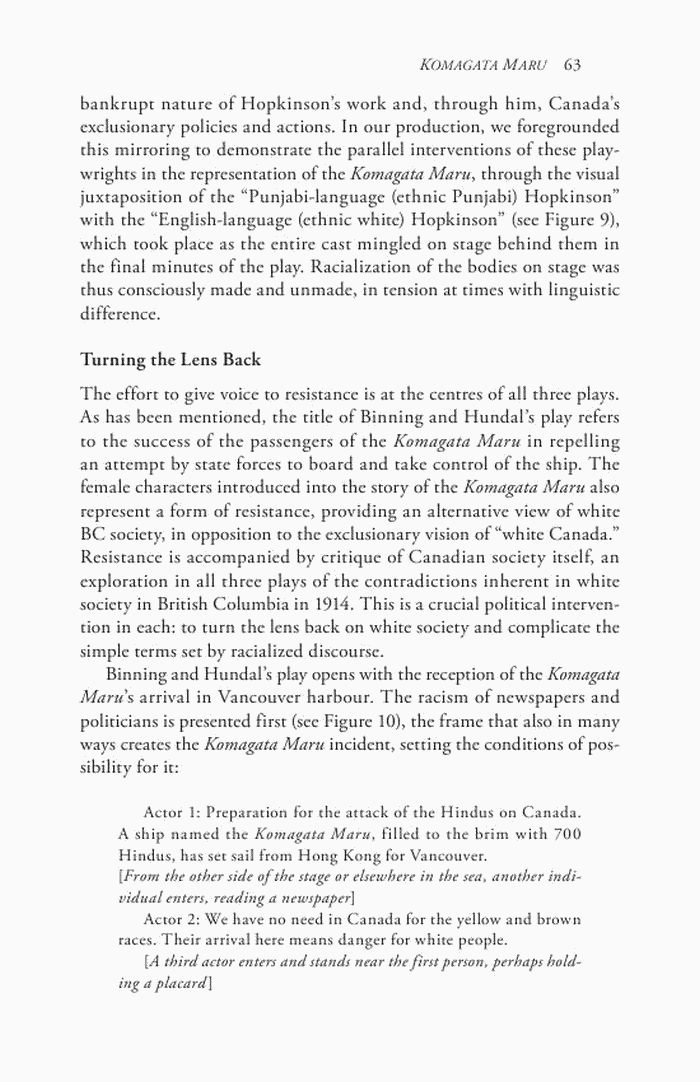 KOMAGATA MARU 63

bankrupt nature of Hopkinson's work and, through him, Canada's exclusionary policies and actions. In our production, we foregrounded this mirroring to demonstrate the parallel interventions of these playwrights in the representation of the Komagata Maru, through the visual juxtaposition of the "Punjabi-language (ethnic Punjabi) Hopkinson" with the "English-language (ethnic white) Hopkinson" (see Figure 9), which took place as the entire cast mingled on stage behind them in the final minutes of the play. Racialization of the bodies on stage was thus consciously made and unmade, in tension at times with linguistic difference.

Turning the Lens Back

The effort to give voice to resistance is at the centres of all three plays. As has been mentioned, the title of Binning and Hundal's play refers to the success of the passengers of the Komagata Maru in repelling an attempt by state forces to board and take control of the ship. The female characters introduced into the story of the Komagata Maru also represent a form of resistance, providing an alternative view of white BC society, in opposition to the exclusionary vision of "white Canada." Resistance is accompanied by critique of Canadian society itself, an exploration in all three plays of the contradictions inherent in white society in British Columbia in 1914. This is a crucial political intervention in each: to turn the lens back on white society and complicate the simple terms set by racialized discourse.

Binning and Hundal's play opens with the reception of the Komagata Maru's arrival in Vancouver harbour. The racism of newspapers and politicians is presented first (see Figure 10), the frame that also in many ways creates the Komagata Maru incident, setting the conditions of possibility for it:

Actor 1: Preparation for the attack of the Hindus on Canada. A ship named the Komagata Maru, filled to the brim with 700 Hindus, has set sail from Hong Kong for Vancouver.

[From the other side of the stage or elsewhere in the sea, another individual enters, reading a newspaper]

Actor 2: We have no need in Canada for the yellow and brown races. Their arrival here means danger for white people.

[A third actor enters and stands near the first person, perhaps holding a placard]